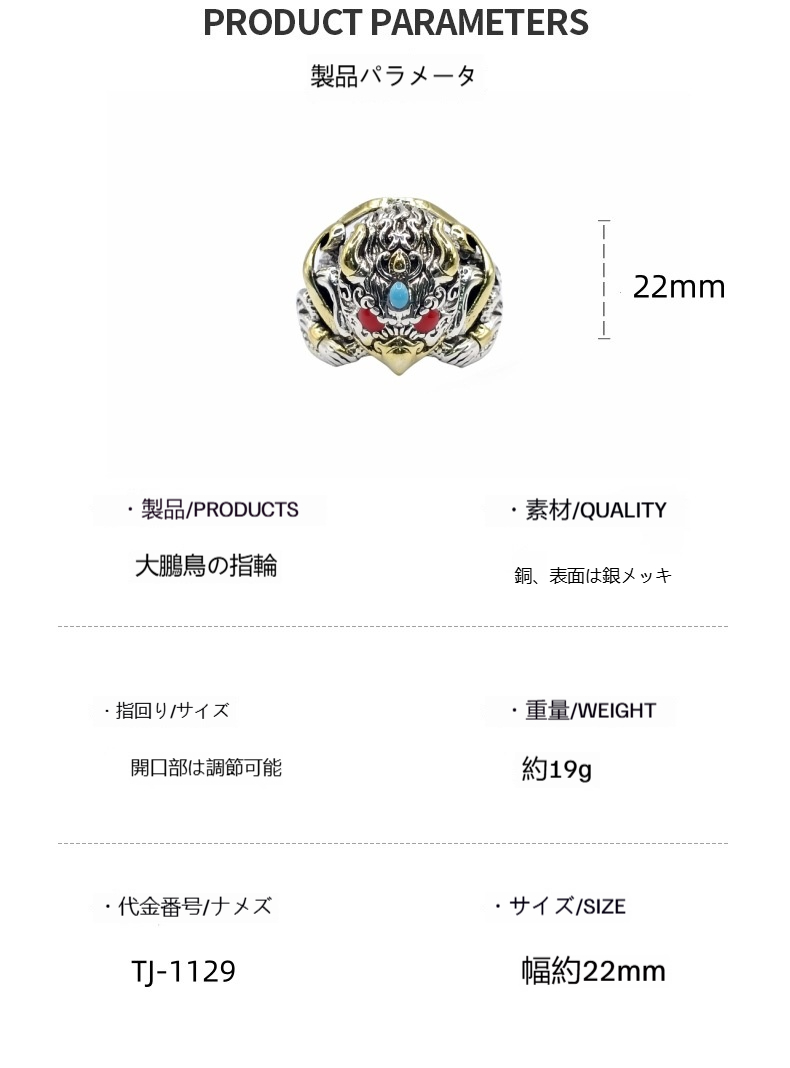 PRODUCT PARAMETERS

製品パラメータ

22mm

・製品/PRODUCTS

大鵬鳥の指輪

・素材/QUALITY

銅、表面は銀メッキ

・指回り/サイズ

開口部は調節可能

・重量/WEIGHT

約19g

・代金番号/ナメズ

TJ-1129

・サイズ/SIZE

幅約22mm